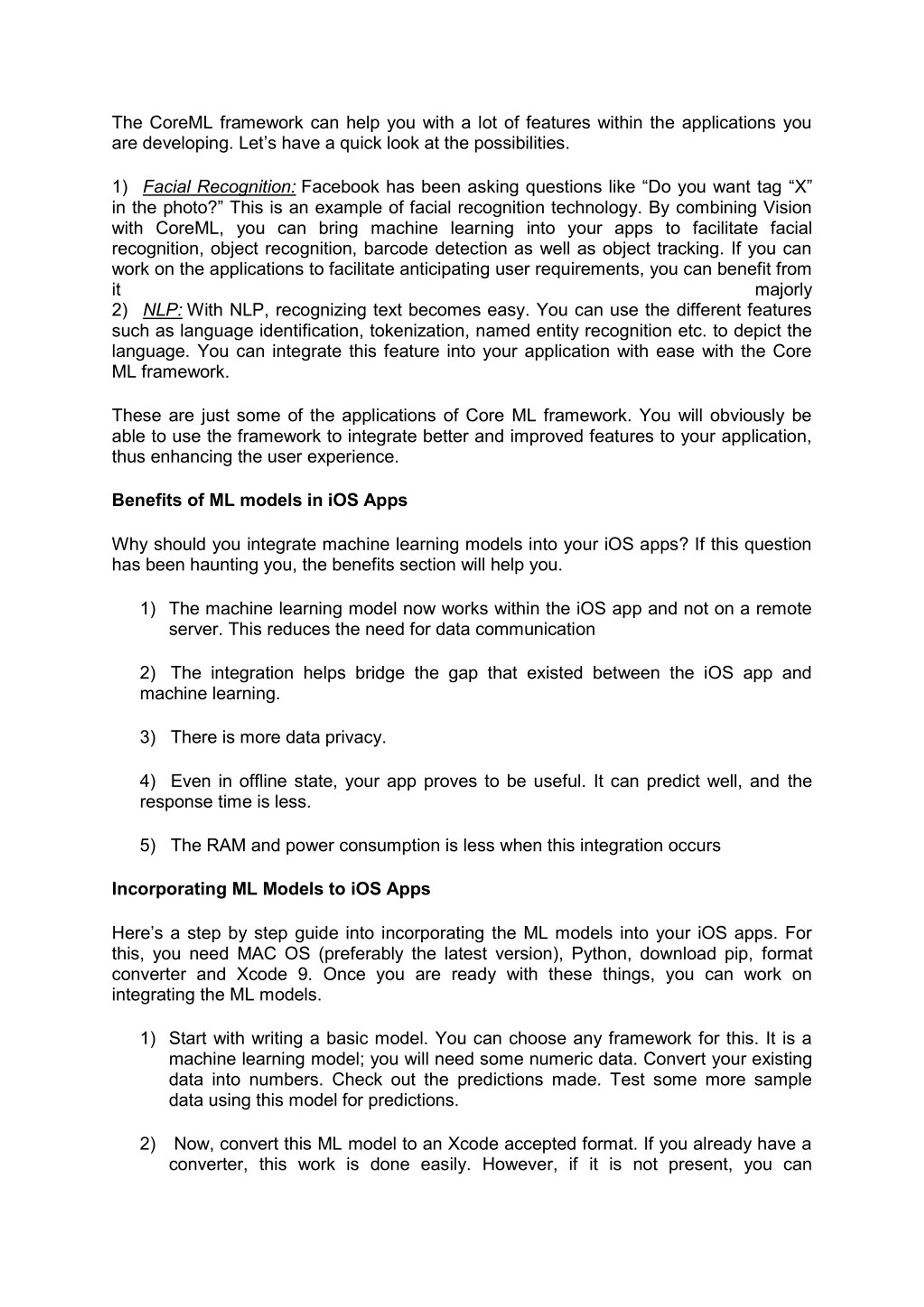 The CoreML framework can help you with a lot of features within the applications you are developing. Let's have a quick look at the possibilities.

1) Facial Recognition: Facebook has been asking questions like "Do you want tag "X" in the photo?" This is an example of facial recognition technology. By combining Vision with CoreML, you can bring machine learning into your apps to facilitate facial recognition, object recognition, barcode detection as well as object tracking. If you can work on the applications to facilitate anticipating user requirements, you can benefit from it majorly
2) NLP: With NLP, recognizing text becomes easy. You can use the different features such as language identification, tokenization, named entity recognition etc. to depict the language. You can integrate this feature into your application with ease with the Core ML framework.

These are just some of the applications of Core ML framework. You will obviously be able to use the framework to integrate better and improved features to your application, thus enhancing the user experience.

Benefits of ML models in iOS Apps

Why should you integrate machine learning models into your iOS apps? If this question has been haunting you, the benefits section will help you.

1) The machine learning model now works within the iOS app and not on a remote server. This reduces the need for data communication

2) The integration helps bridge the gap that existed between the iOS app and machine learning.

3) There is more data privacy.

4) Even in offline state, your app proves to be useful. It can predict well, and the response time is less.

5) The RAM and power consumption is less when this integration occurs

Incorporating ML Models to iOS Apps

Here's a step by step guide into incorporating the ML models into your iOS apps. For this, you need MAC OS (preferably the latest version), Python, download pip, format converter and Xcode 9. Once you are ready with these things, you can work on integrating the ML models.

1) Start with writing a basic model. You can choose any framework for this. It is a machine learning model; you will need some numeric data. Convert your existing data into numbers. Check out the predictions made. Test some more sample data using this model for predictions.

2) Now, convert this ML model to an Xcode accepted format. If you already have a converter, this work is done easily. However, if it is not present, you can